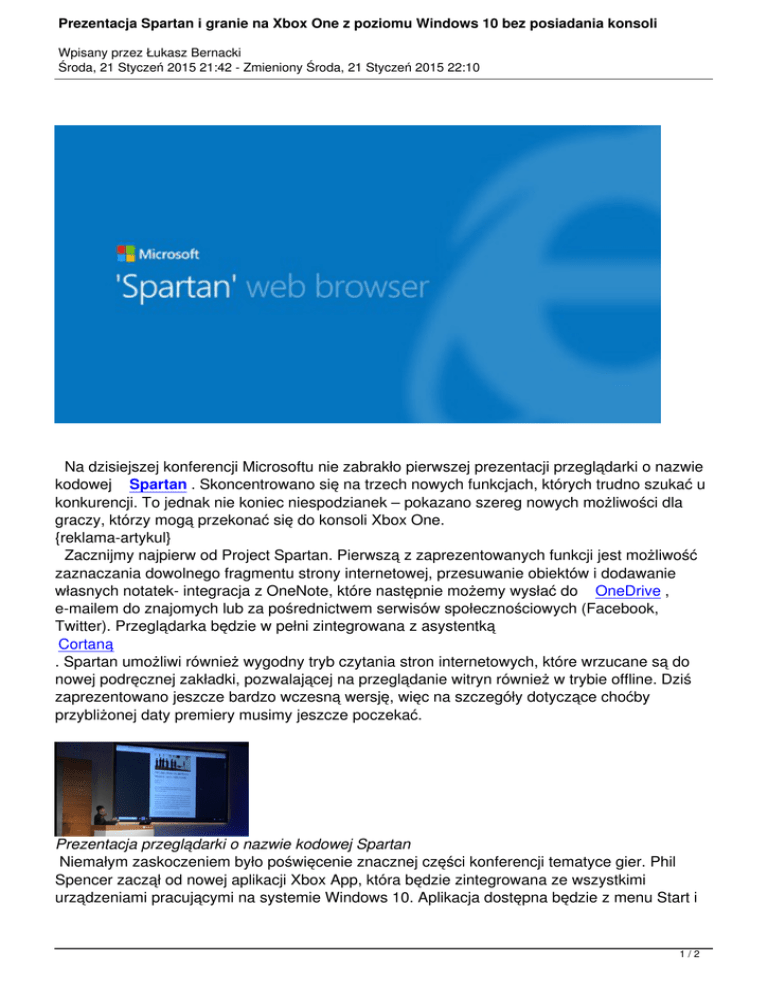 Prezentacja Spartan i granie na Xbox One z poziomu Windows 10 bez posiadania konsoli

Wpisany przez Łukasz Bernacki
Środa, 21 Styczeń 2015 21:42 - Zmieniony Środa, 21 Styczeń 2015 22:10

Microsoft
'Spartan' web browser

Na dzisiejszej konferencji Microsoftu nie zabrakło pierwszej prezentacji przeglądarki o nazwie kodowej Spartan . Skoncentrowano się na trzech nowych funkcjach, których trudno szukać u konkurencji. To jednak nie koniec niespodzianek – pokazano szereg nowych możliwości dla graczy, którzy mogą przekonać się do konsoli Xbox One.
{reklama-artykul}
Zacznijmy najpierw od Project Spartan. Pierwszą z zaprezentowanych funkcji jest możliwość zaznaczania dowolnego fragmentu strony internetowej, przesuwanie obiektów i dodawanie własnych notatek- integracja z OneNote, które następnie możemy wysłać do OneDrive , e-mailem do znajomych lub za pośrednictwem serwisów społecznościowych (Facebook, Twitter). Przeglądarka będzie w pełni zintegrowana z asystentką Cortaną . Spartan umożliwi również wygodny tryb czytania stron internetowych, które wrzucane są do nowej podręcznej zakładki, pozwalającej na przeglądanie witryn również w trybie offline. Dziś zaprezentowano jeszcze bardzo wczesną wersję, więc na szczegóły dotyczące choćby przybliżonej daty premiery musimy jeszcze poczekać.

Prezentacja przeglądarki o nazwie kodowej Spartan
Niemałym zaskoczeniem było poświęcenie znacznej części konferencji tematyce gier. Phil Spencer zaczął od nowej aplikacji Xbox App, która będzie zintegrowana ze wszystkimi urządzeniami pracującymi na systemie Windows 10. Aplikacja dostępna będzie z menu Start i

1 / 2